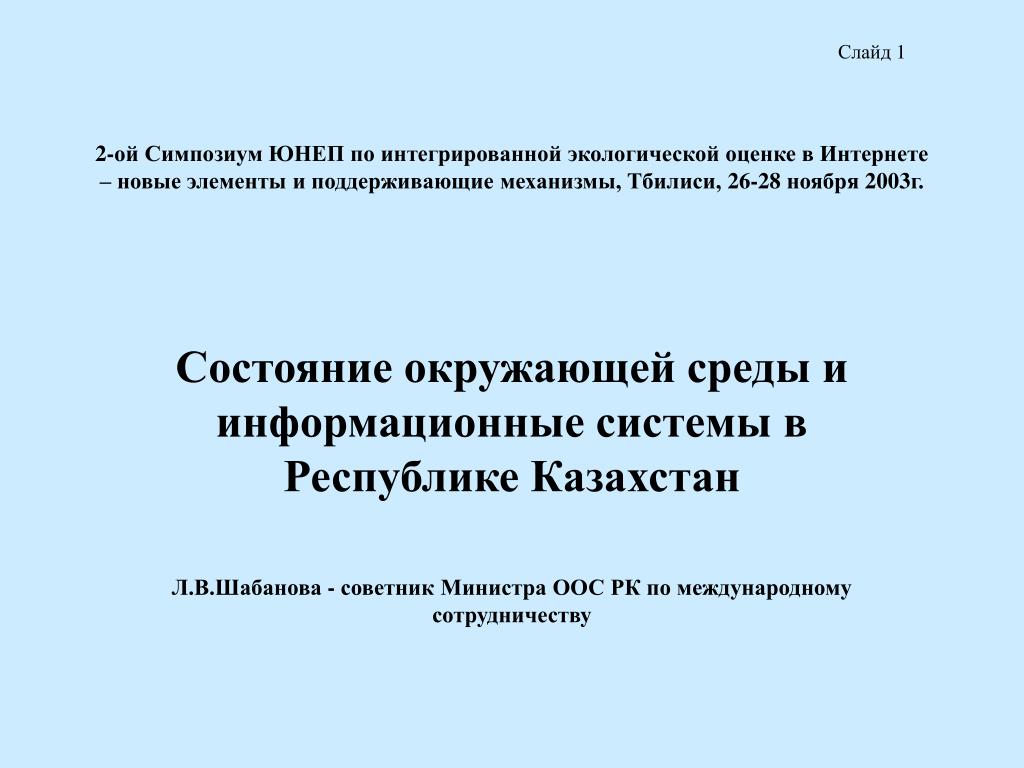 Слайд 1

2-ой Симпозиум ЮНЕП по интегрированной экологической оценке в Интернете – новые элементы и поддерживающие механизмы, Тбилиси, 26-28 ноября 2003г.

Состояние окружающей среды и информационные системы в Республике Казахстан

Л.В.Шабанова - советник Министра ООС РК по международному сотрудничеству